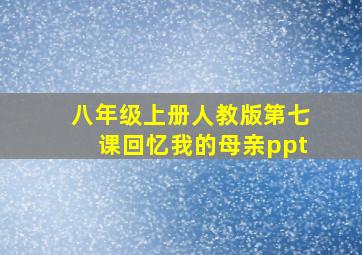 八年级上册人教版第七课回忆我的母亲ppt